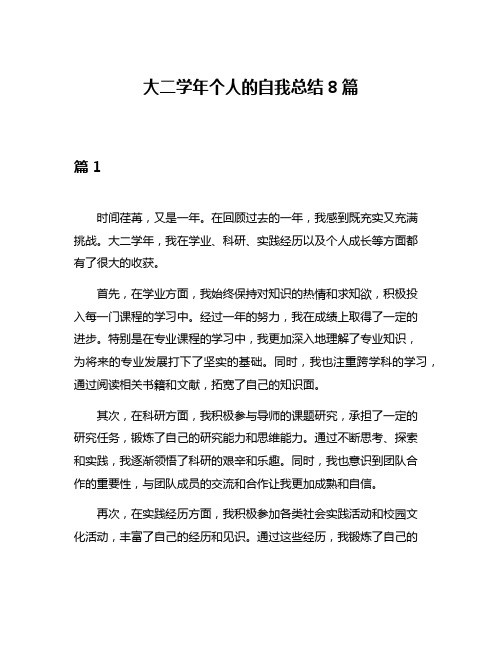 大二学年个人的自我总结 8 篇

篇 1

时间荏苒，又是一年。在回顾过去的一年，我感到既充实又充满挑战。大二学年，我在学业、科研、实践经历以及个人成长等方面都有了很大的收获。

首先，在学业方面，我始终保持对知识的热情和求知欲，积极投入每一门课程的学习中。经过一年的努力，我在成绩上取得了一定的进步。特别是在专业课程的学习中，我更加深入地理解了专业知识，为将来的专业发展打下了坚实的基础。同时，我也注重跨学科的学习，通过阅读相关书籍和文献，拓宽了自己的知识面。

其次，在科研方面，我积极参与导师的课题研究，承担了一定的研究任务，锻炼了自己的研究能力和思维能力。通过不断思考、探索和实践，我逐渐领悟了科研的艰辛和乐趣。同时，我也意识到团队合作的重要性，与团队成员的交流和合作让我更加成熟和自信。

再次，在实践经历方面，我积极参加各类社会实践活动和校园文化活动，丰富了自己的经历和见识。通过这些经历，我锻炼了自己的